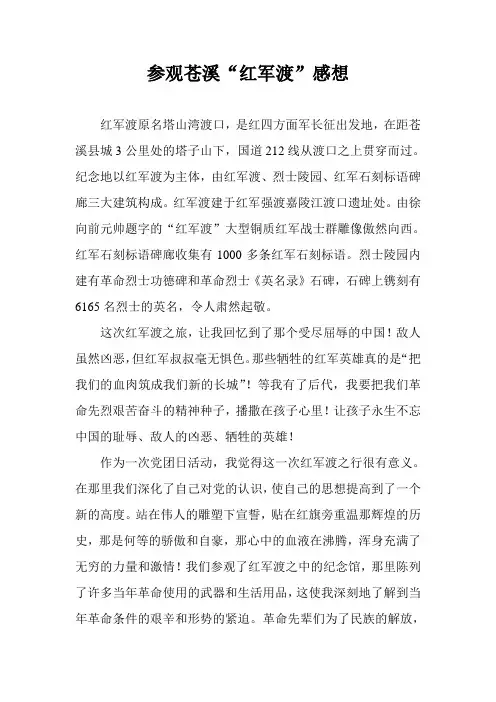 参观苍溪“红军渡”感想

红军渡原名塔山湾渡口，是红四方面军长征出发地，在距苍溪县城 3 公里处的塔子山下，国道 212 线从渡口之上贯穿而过。纪念地以红军渡为主体，由红军渡、烈士陵园、红军石刻标语碑廊三大建筑构成。红军渡建于红军强渡嘉陵江渡口遗址处。由徐向前元帅题字的“红军渡”大型铜质红军战士群雕像傲然向西。红军石刻标语碑廊收集有 1000 多条红军石刻标语。烈士陵园内建有革命烈士功德碑和革命烈士《英名录》石碑，石碑上镌刻有 6165 名烈士的英名，令人肃然起敬。

这次红军渡之旅，让我回忆到了那个受尽屈辱的中国！敌人虽然凶恶，但红军叔叔毫无惧色。那些牺牲的红军英雄真的是“把我们的血肉筑成我们新的长城”！等我有了后代，我要把我们革命先烈艰苦奋斗的精神种子，播撒在孩子心里！让孩子永生不忘中国的耻辱、敌人的凶恶、牺牲的英雄！

作为一次党团日活动，我觉得这一次红军渡之行很有意义。在那里我们深化了自己对党的认识，使自己的思想提高到了一个新的高度。站在伟人的雕塑下宣誓，贴在红旗旁重温那辉煌的历史，那是何等的骄傲和自豪，那心中的血液在沸腾，浑身充满了无穷的力量和激情！我们参观了红军渡之中的纪念馆，那里陈列了许多当年革命使用的武器和生活用品，这使我深刻地了解到当年革命条件的艰辛和形势的紧迫。革命先辈们为了民族的解放，